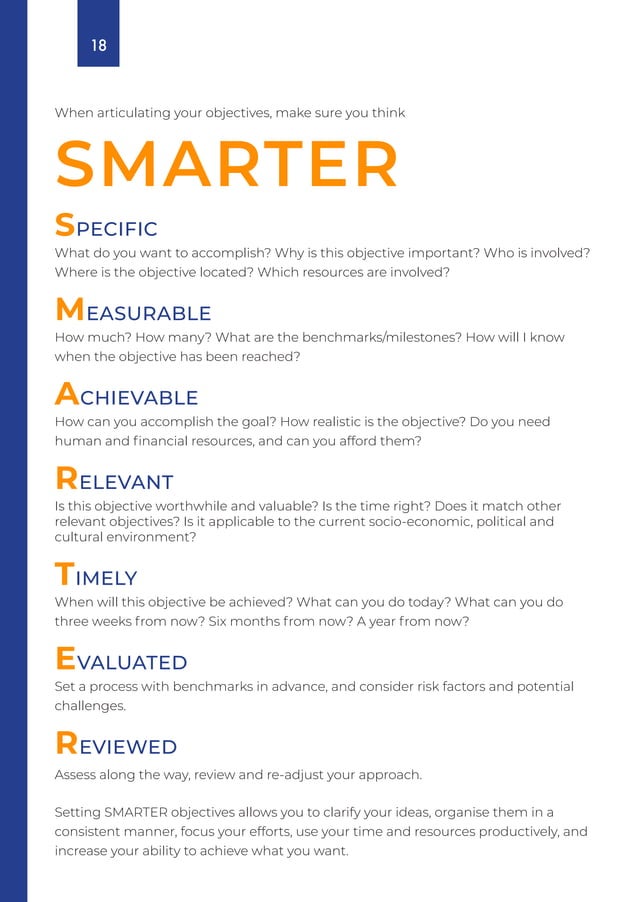 18

When articulating your objectives, make sure you think

SMARTER

SPECIFIC
What do you want to accomplish? Why is this objective important? Who is involved? Where is the objective located? Which resources are involved?

MEASURABLE
How much? How many? What are the benchmarks/milestones? How will I know when the objective has been reached?

ACHIEVABLE
How can you accomplish the goal? How realistic is the objective? Do you need human and financial resources, and can you afford them?

RELEVANT
Is this objective worthwhile and valuable? Is the time right? Does it match other relevant objectives? Is it applicable to the current socio-economic, political and cultural environment?

TIMELY
When will this objective be achieved? What can you do today? What can you do three weeks from now? Six months from now? A year from now?

EVALUATED
Set a process with benchmarks in advance, and consider risk factors and potential challenges.

REVIEWED
Assess along the way, review and re-adjust your approach.

Setting SMARTER objectives allows you to clarify your ideas, organise them in a consistent manner, focus your efforts, use your time and resources productively, and increase your ability to achieve what you want.